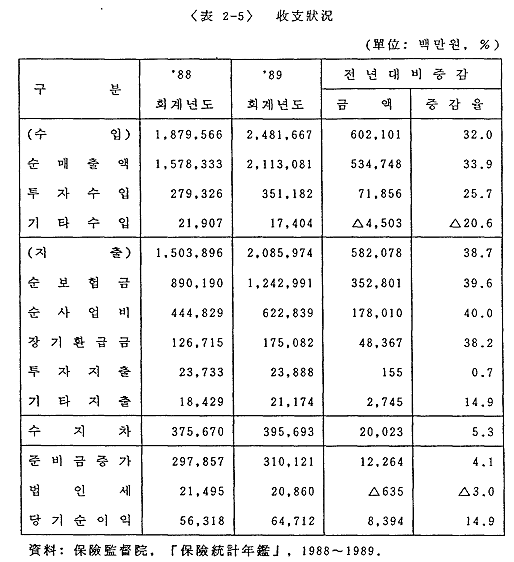 〈表 2-5〉 收支狀況

(單位: 백만원, %)

| 구 분 | '88 회계년도 | '89 회계년도 | 전년대비증감 금 액 | 전년대비증감 증감율 |
|---|---|---|---|---|
| (수 입) | 1,879,566 | 2,481,667 | 602,101 | 32.0 |
| 순 매 출 액 | 1,578,333 | 2,113,081 | 534,748 | 33.9 |
| 투 자 수 입 | 279,326 | 351,182 | 71,856 | 25.7 |
| 기 타 수 입 | 21,907 | 17,404 | △4,503 | △20.6 |
| (지 출) | 1,503,896 | 2,085,974 | 582,078 | 38.7 |
| 순 보 험 금 | 890,190 | 1,242,991 | 352,801 | 39.6 |
| 순 사 업 비 | 444,829 | 622,839 | 178,010 | 40.0 |
| 장 기 환 급 금 | 126,715 | 175,082 | 48,367 | 38.2 |
| 투 자 지 출 | 23,733 | 23,888 | 155 | 0.7 |
| 기 타 지 출 | 18,429 | 21,174 | 2,745 | 14.9 |
| 수 지 차 | 375,670 | 395,693 | 20,023 | 5.3 |
| 준 비 금 증 가 | 297,857 | 310,121 | 12,264 | 4.1 |
| 법 인 세 | 21,495 | 20,860 | △635 | △3.0 |
| 당 기 순 이 익 | 56,318 | 64,712 | 8,394 | 14.9 |

資料: 保險監督院, 「保險統計年鑑」, 1988~1989.